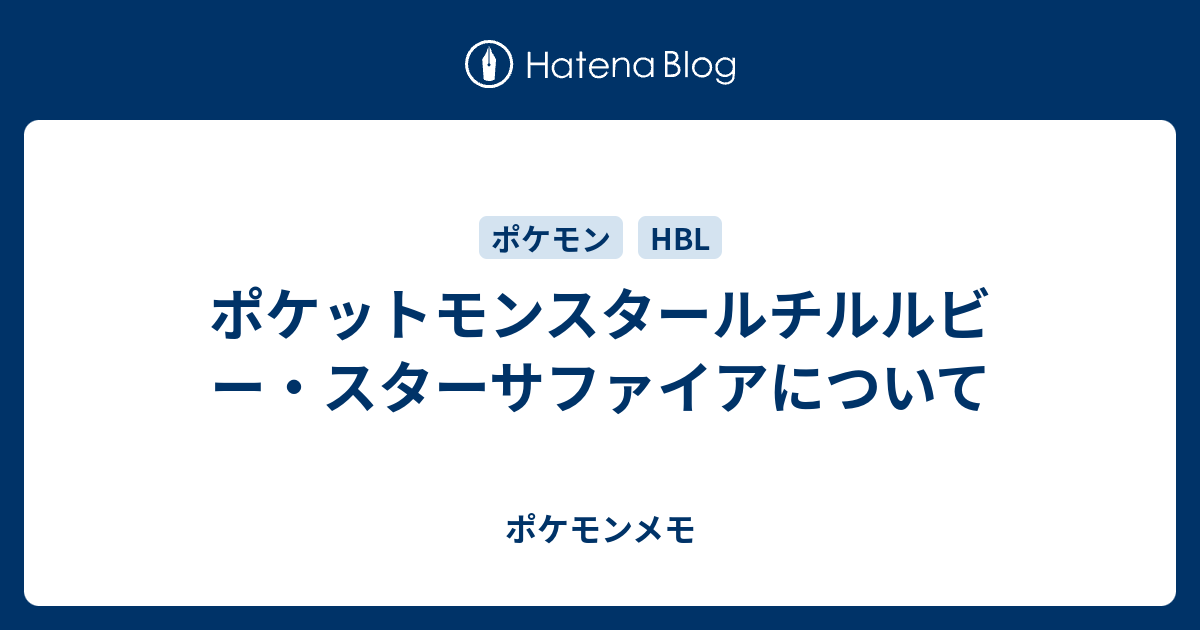 Hatena Blog

ポケモン HBL

ポケットモンスタールチルルビー・スターサファイアについて

ポケモンメモ